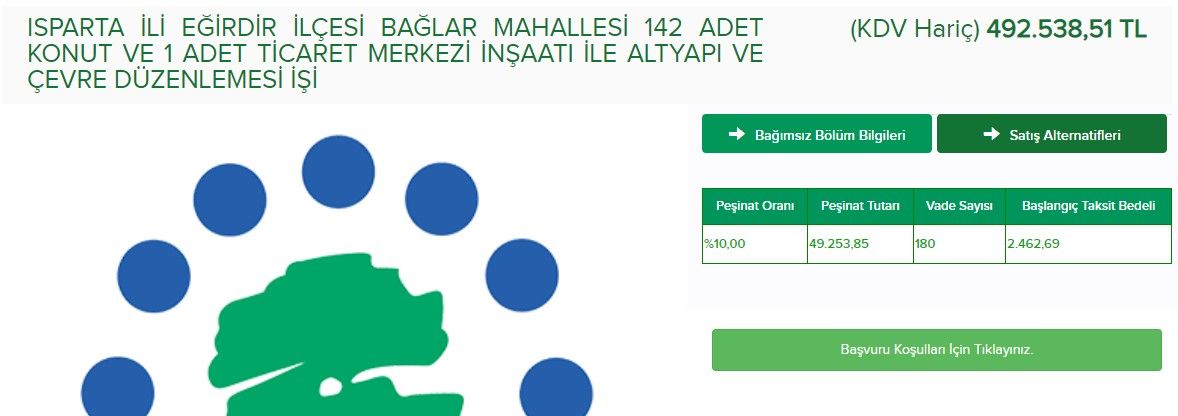 ISPARTA İLİ EĞİRDİR İLÇESİ BAĞLAR MAHALLESİ 142 ADET KONUT VE 1 ADET TİCARET MERKEZİ İNŞAATI İLE ALTYAPI VE ÇEVRE DÜZENLEMESİ İŞİ

(KDV Hariç) 492.538,51 TL

Bağımsız Bölüm Bilgileri

Satış Alternatifleri

| Peşinat Oranı | Peşinat Tutarı | Vade Sayısı | Başlangıç Taksit Bedeli |
|---|---|---|---|
| %10,00 | 49.253,85 | 180 | 2.462,69 |

Başvuru Koşulları İçin Tıklayınız.